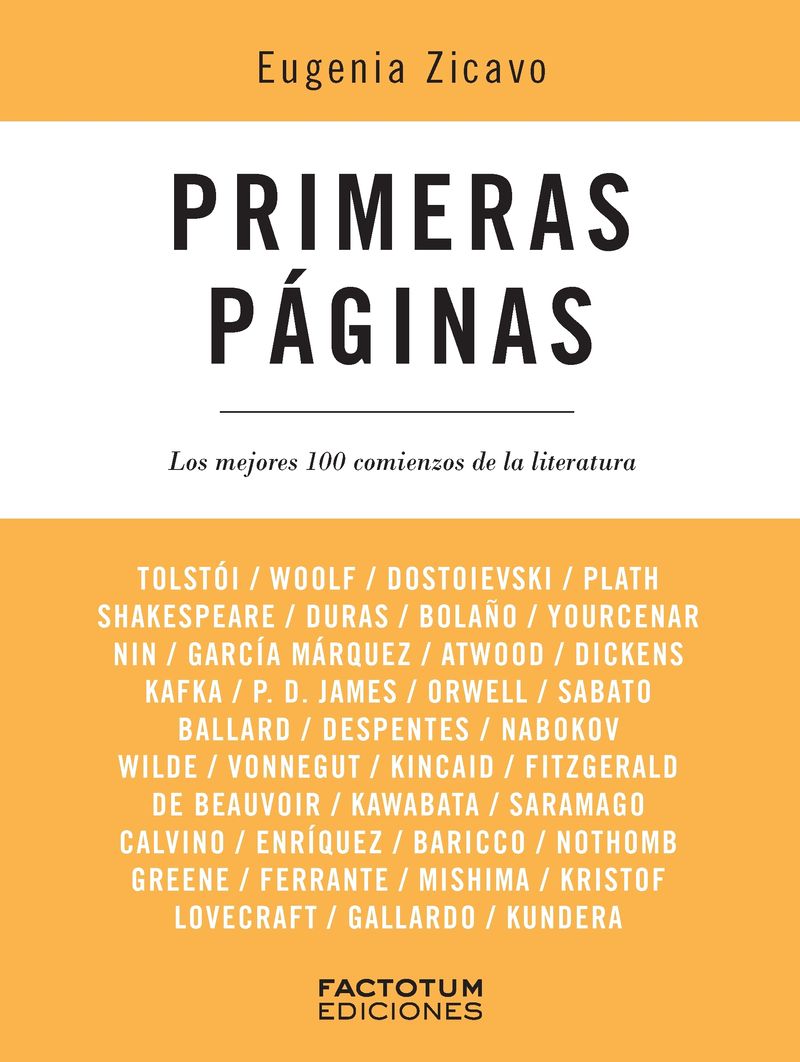 Eugenia Zicavo

PRIMERAS PÁGINAS

Los mejores 100 comienzos de la literatura

TOLSTÓI / WOOLF / DOSTOIEVSKI / PLATH
SHAKESPEARE / DURAS / BOLAÑO / YOURCENAR
NIN / GARCÍA MÁRQUEZ / ATWOOD / DICKENS
KAFKA / P. D. JAMES / ORWELL / SABATO
BALLARD / DESPENTES / NABOKOV
WILDE / VONNEGUT / KINCAID / FITZGERALD
DE BEAUVOIR / KAWABATA / SARAMAGO
CALVINO / ENRÍQUEZ / BARICCO / NOTHOMB
GREENE / FERRANTE / MISHIMA / KRISTOF
LOVECRAFT / GALLARDO / KUNDERA

FACTOTUM
EDICIONES